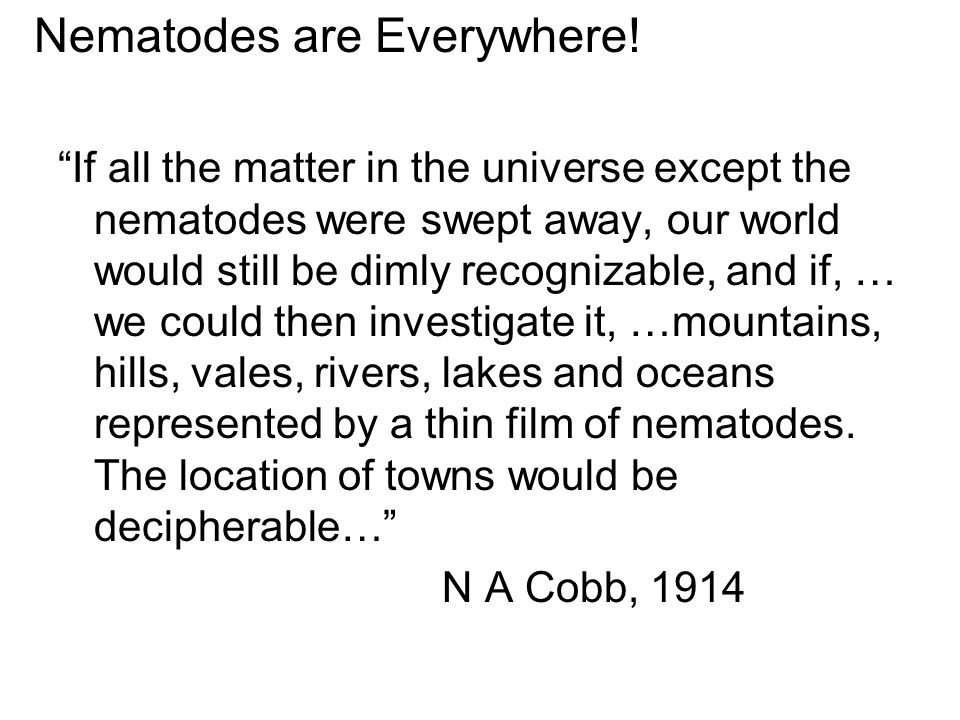 Nematodes are Everywhere!

“If all the matter in the universe except the nematodes were swept away, our world would still be dimly recognizable, and if, … we could then investigate it, …mountains, hills, vales, rivers, lakes and oceans represented by a thin film of nematodes. The location of towns would be decipherable…”

N A Cobb, 1914